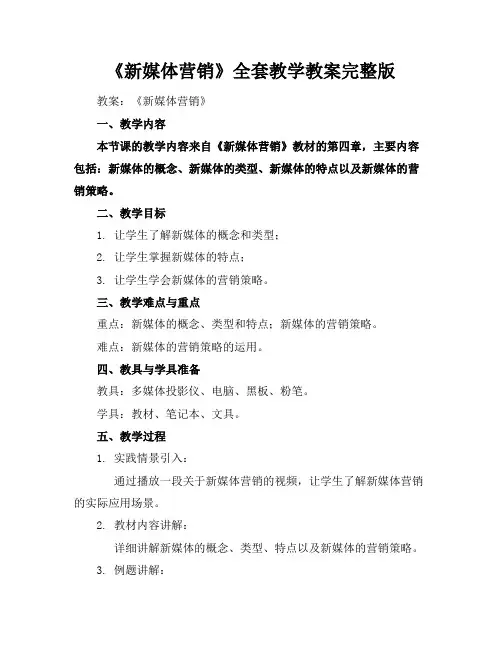 《新媒体营销》全套教学教案完整版

教案：《新媒体营销》

一、教学内容

本节课的教学内容来自《新媒体营销》教材的第四章，主要内容包括：新媒体的概念、新媒体的类型、新媒体的特点以及新媒体的营销策略。

二、教学目标

1. 让学生了解新媒体的概念和类型；

2. 让学生掌握新媒体的特点；

3. 让学生学会新媒体的营销策略。

三、教学难点与重点

重点：新媒体的概念、类型和特点；新媒体的营销策略。

难点：新媒体的营销策略的运用。

四、教具与学具准备

教具：多媒体投影仪、电脑、黑板、粉笔。

学具：教材、笔记本、文具。

五、教学过程

1. 实践情景引入：

通过播放一段关于新媒体营销的视频，让学生了解新媒体营销的实际应用场景。

2. 教材内容讲解：

详细讲解新媒体的概念、类型、特点以及新媒体的营销策略。

3. 例题讲解：